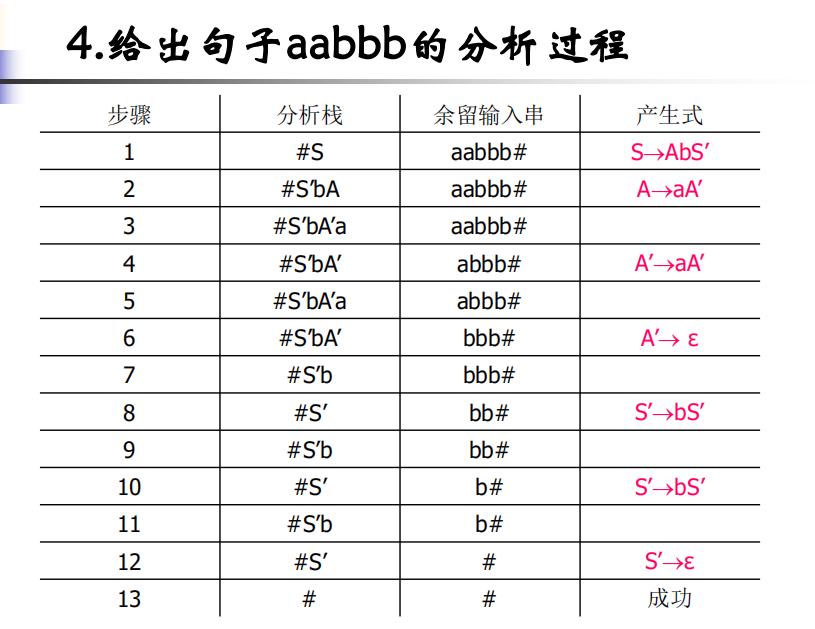 4.给出句子aabbb的分析过程

| 步骤 | 分析栈 | 余留输入串 | 产生式 |
|---|---|---|---|
| 1 | #S | aabbb# | S→AbS′ |
| 2 | #S′bA | aabbb# | A→aA′ |
| 3 | #S′bA′a | aabbb# | |
| 4 | #S′bA′ | abbb# | A′→aA′ |
| 5 | #S′bA′a | abbb# | |
| 6 | #S′bA′ | bbb# | A′→ ε |
| 7 | #S′b | bbb# | |
| 8 | #S′ | bb# | S′→bS′ |
| 9 | #S′b | bb# | |
| 10 | #S′ | b# | S′→bS′ |
| 11 | #S′b | b# | |
| 12 | #S′ | # | S′→ε |
| 13 | # | # | 成功 |